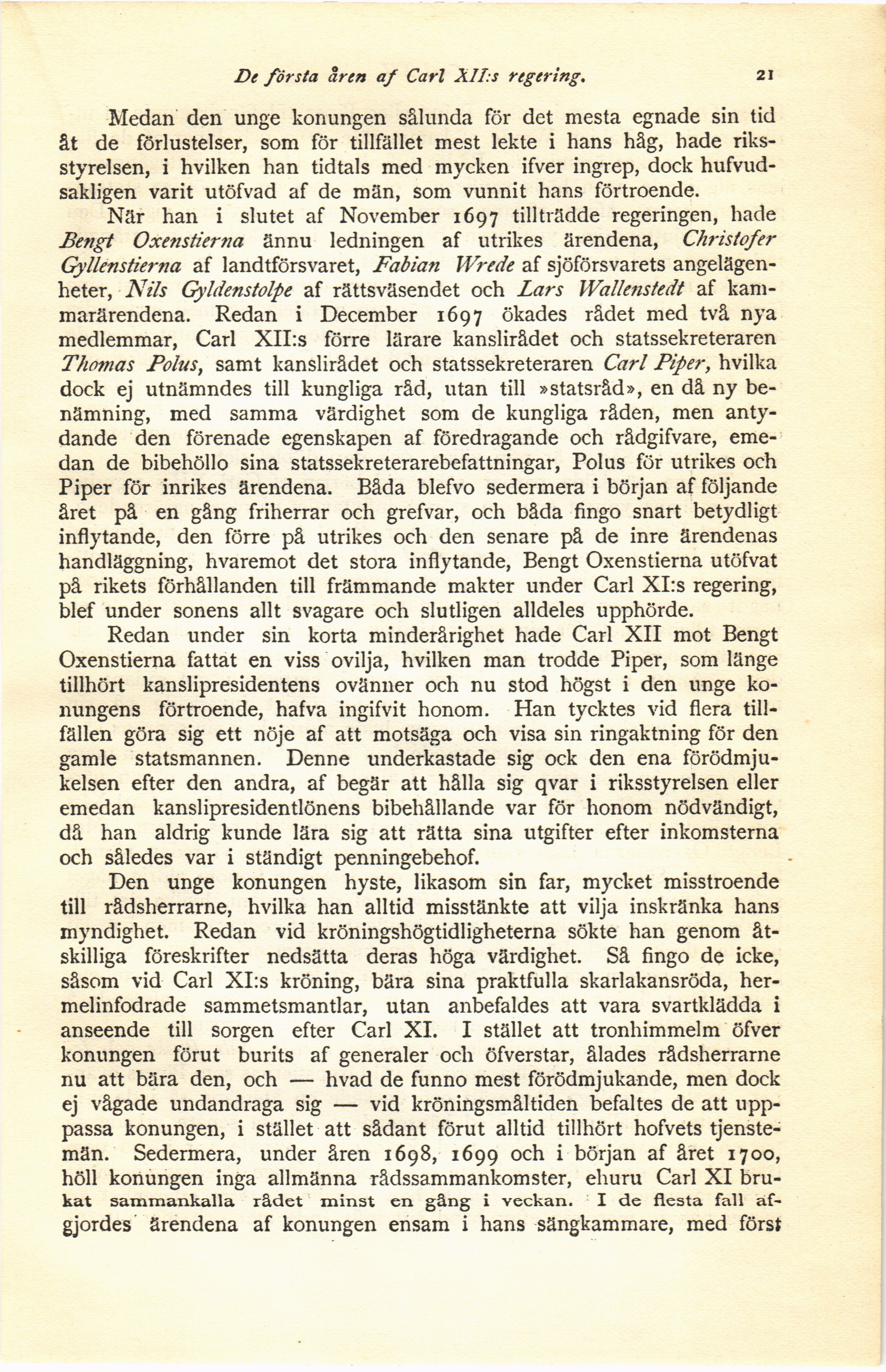 De första åren af Carl XII:s regering. 21

Medan den unge konungen sålunda för det mesta egnade sin tid åt de förlustelser, som för tillfället mest lekte i hans håg, hade riksstyrelsen, i hvilken han tidtals med mycken ifver ingrep, dock hufvudsakligen varit utöfvad af de män, som vunnit hans förtroende.

När han i slutet af November 1697 tillträdde regeringen, hade Bengt Oxenstierna ännu ledningen af utrikes ärendena, Christofer Gyllenstierna af landtförsvaret, Fabian Wrede af sjöförsvarets angelägenheter, Nils Gyldenstolpe af rättsväsendet och Lars Wallenstedt af kammarärendena. Redan i December 1697 ökades rådet med två nya medlemmar, Carl XII:s förre lärare kanslirådet och statssekreteraren Thomas Polus, samt kanslirådet och statssekreteraren Carl Piper, hvilka dock ej utnämndes till kungliga råd, utan till »statsråd», en då ny benämning, med samma värdighet som de kungliga råden, men antydande den förenade egenskapen af föredragande och rådgifvare, emedan de bibehöllo sina statssekreterarebefattningar, Polus för utrikes och Piper för inrikes ärendena. Båda blefvo sedermera i början af följande året på en gång friherrar och grefvar, och båda fingo snart betydligt inflytande, den förre på utrikes och den senare på de inre ärendenas handläggning, hvaremot det stora inflytande, Bengt Oxenstierna utöfvat på rikets förhållanden till främmande makter under Carl XI:s regering, blef under sonens allt svagare och slutligen alldeles upphörde.

Redan under sin korta minderårighet hade Carl XII mot Bengt Oxenstierna fattat en viss ovilja, hvilken man trodde Piper, som länge tillhört kanslipresidentens ovänner och nu stod högst i den unge konungens förtroende, hafva ingifvit honom. Han tycktes vid flera tillfällen göra sig ett nöje af att motsäga och visa sin ringaktning för den gamle statsmannen. Denne underkastade sig ock den ena förödmjukelsen efter den andra, af begär att hålla sig qvar i riksstyrelsen eller emedan kanslipresidentlönens bibehållande var för honom nödvändigt, då han aldrig kunde lära sig att rätta sina utgifter efter inkomsterna och således var i ständigt penningebehof.

Den unge konungen hyste, likasom sin far, mycket misstroende till rådsherrarne, hvilka han alltid misstänkte att vilja inskränka hans myndighet. Redan vid kröningshögtidligheterna sökte han genom åtskilliga föreskrifter nedsätta deras höga värdighet. Så fingo de icke, såsom vid Carl XI:s kröning, bära sina praktfulla skarlakansröda, hermelinfodrade sammetsmantlar, utan anbefaldes att vara svartklädda i anseende till sorgen efter Carl XI. I stället att tronhimmelm öfver konungen förut burits af generaler och öfverstar, ålades rådsherrarne nu att bära den, och — hvad de funno mest förödmjukande, men dock ej vågade undandraga sig — vid kröningsmåltiden befaltes de att uppassa konungen, i stället att sådant förut alltid tillhört hofvets tjenstemän. Sedermera, under åren 1698, 1699 och i början af året 1700, höll konungen inga allmänna rådssammankomster, ehuru Carl XI brukat sammankalla rådet minst en gång i veckan. I de flesta fall afgjordes ärendena af konungen ensam i hans sängkammare, med först